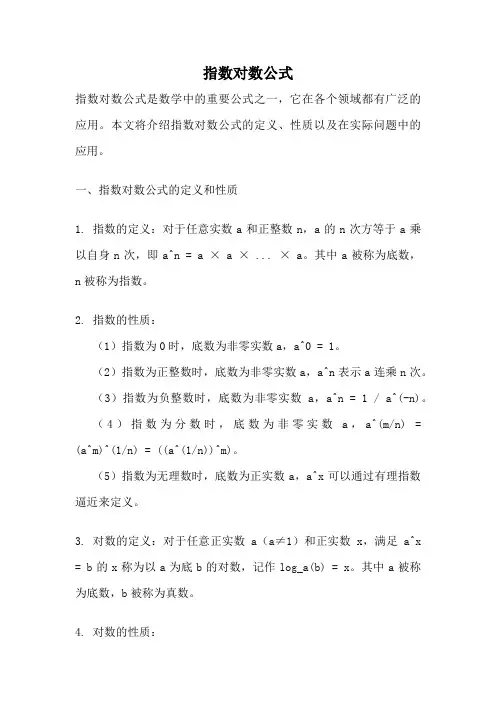 指数对数公式

指数对数公式是数学中的重要公式之一，它在各个领域都有广泛的应用。本文将介绍指数对数公式的定义、性质以及在实际问题中的应用。

一、指数对数公式的定义和性质

1. 指数的定义：对于任意实数 a 和正整数 n，a 的 n 次方等于 a 乘以自身 n 次，即 a^n = a × a × ... × a。其中 a 被称为底数，n 被称为指数。

2. 指数的性质：

（1）指数为 0 时，底数为非零实数 a，a^0 = 1。

（2）指数为正整数时，底数为非零实数 a，a^n 表示 a 连乘 n 次。

（3）指数为负整数时，底数为非零实数 a，a^n = 1 / a^(-n)。

（4）指数为分数时，底数为非零实数 a，a^(m/n) = (a^m)^(1/n) = ((a^(1/n))^m)。

（5）指数为无理数时，底数为正实数 a，a^x 可以通过有理指数逼近来定义。

3. 对数的定义：对于任意正实数 a（a≠1）和正实数 x，满足 a^x = b 的 x 称为以 a 为底 b 的对数，记作 log_a(b) = x。其中 a 被称为底数，b 被称为真数。

4. 对数的性质：